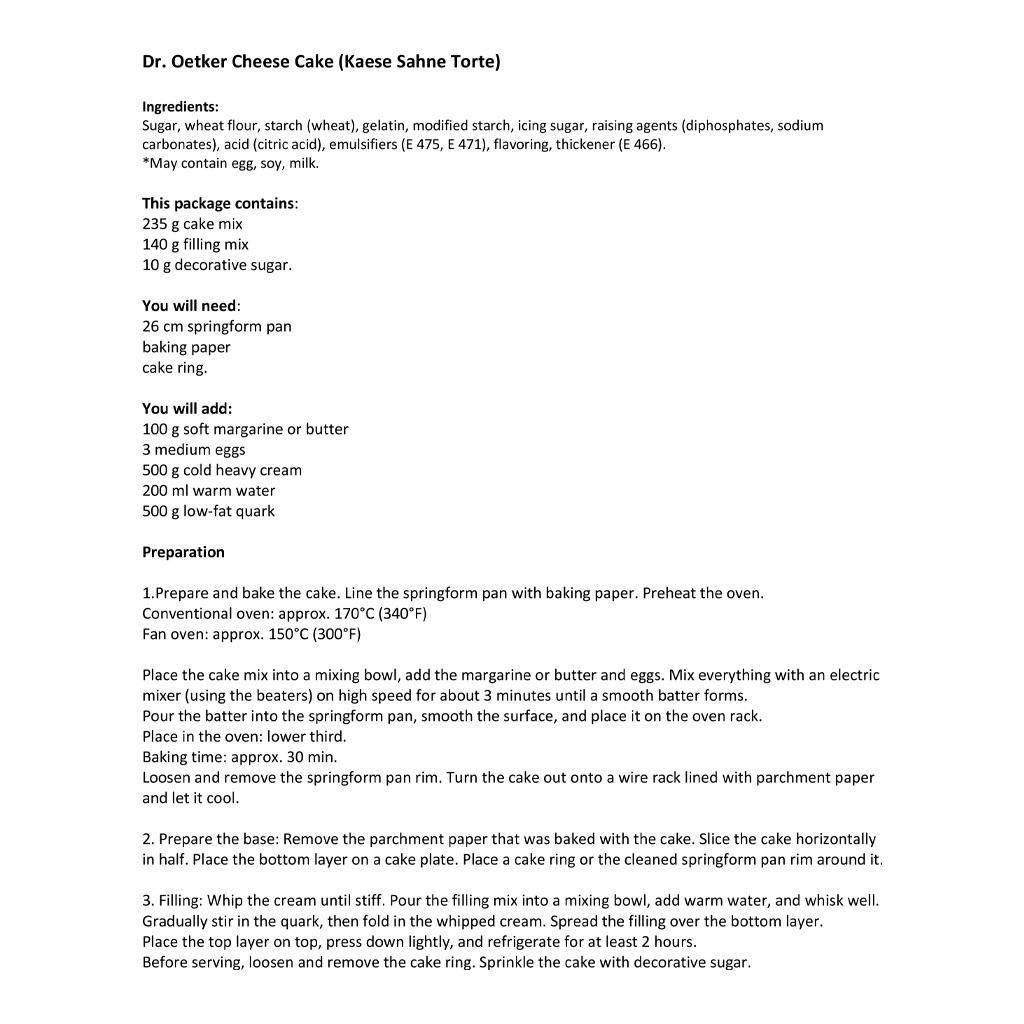 Dr. Oetker Cheese Cake (Kaese Sahne Torte)

Ingredients:
Sugar, wheat flour, starch (wheat), gelatin, modified starch, icing sugar, raising agents (diphosphates, sodium carbonates), acid (citric acid), emulsifiers (E 475, E 471), flavoring, thickener (E 466).
*May contain egg, soy, milk.

This package contains:
235 g cake mix
140 g filling mix
10 g decorative sugar.

You will need:
26 cm springform pan
baking paper
cake ring.

You will add:
100 g soft margarine or butter
3 medium eggs
500 g cold heavy cream
200 ml warm water
500 g low-fat quark

Preparation

1.Prepare and bake the cake. Line the springform pan with baking paper. Preheat the oven.
Conventional oven: approx. 170°C (340°F)
Fan oven: approx. 150°C (300°F)

Place the cake mix into a mixing bowl, add the margarine or butter and eggs. Mix everything with an electric mixer (using the beaters) on high speed for about 3 minutes until a smooth batter forms.
Pour the batter into the springform pan, smooth the surface, and place it on the oven rack.
Place in the oven: lower third.
Baking time: approx. 30 min.
Loosen and remove the springform pan rim. Turn the cake out onto a wire rack lined with parchment paper and let it cool.

2. Prepare the base: Remove the parchment paper that was baked with the cake. Slice the cake horizontally in half. Place the bottom layer on a cake plate. Place a cake ring or the cleaned springform pan rim around it.

3. Filling: Whip the cream until stiff. Pour the filling mix into a mixing bowl, add warm water, and whisk well. Gradually stir in the quark, then fold in the whipped cream. Spread the filling over the bottom layer.
Place the top layer on top, press down lightly, and refrigerate for at least 2 hours.
Before serving, loosen and remove the cake ring. Sprinkle the cake with decorative sugar.